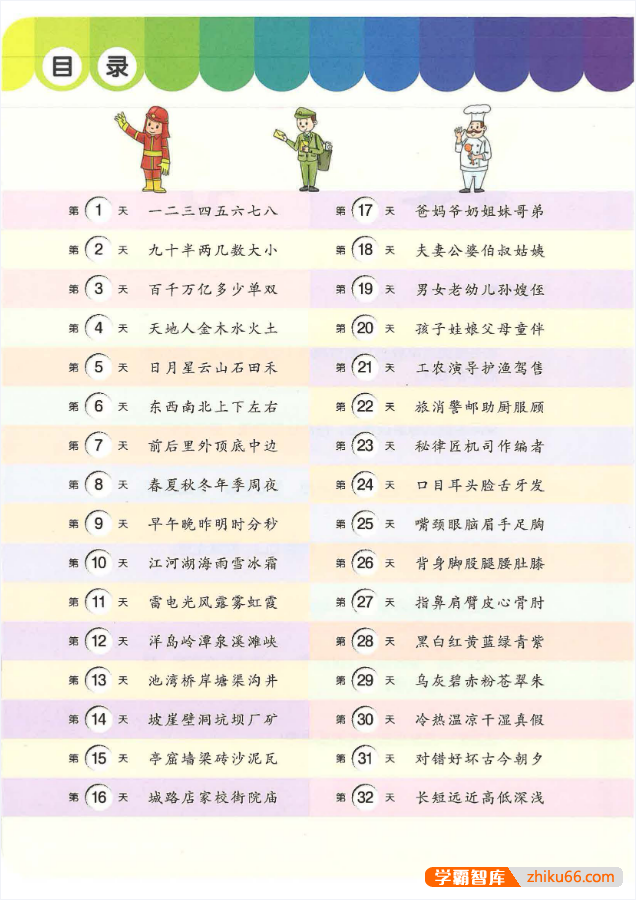 目录

第 1 天 一二三四五六七八
第 2 天 九十半两几数大小
第 3 天 百千万亿多少单双
第 4 天 天地人金木水火土
第 5 天 日月星云山石田禾
第 6 天 东西南北上下左右
第 7 天 前后里外顶底中边
第 8 天 春夏秋冬年季周夜
第 9 天 早午晚昨明时分秒
第 10 天 江河湖海雨雪冰霜
第 11 天 雷电光风露雾虹霞
第 12 天 洋岛岭潭泉溪滩峡
第 13 天 池湾桥岸塘渠沟井
第 14 天 坡崖壁洞坑坝厂矿
第 15 天 亭窟墙梁砖沙泥瓦
第 16 天 城路店家校街院庙

第 17 天 爸妈爷奶姐妹哥弟
第 18 天 夫妻公婆伯叔姑姨
第 19 天 男女老幼儿孙嫂侄
第 20 天 孩子娃娘父母童伴
第 21 天 工农演导护渔驾售
第 22 天 旅消警邮助厨服顾
第 23 天 秘律匠机司作编者
第 24 天 口目耳头脸舌牙发
第 25 天 嘴颈眼脑眉手足胸
第 26 天 背身脚股腿腰肚膝
第 27 天 指鼻肩臂皮心骨肘
第 28 天 黑白红黄蓝绿青紫
第 29 天 乌灰碧赤粉苍翠朱
第 30 天 冷热温凉干湿真假
第 31 天 对错好坏古今朝夕
第 32 天 长短远近高低深浅

学霸智库 zhiku66.com